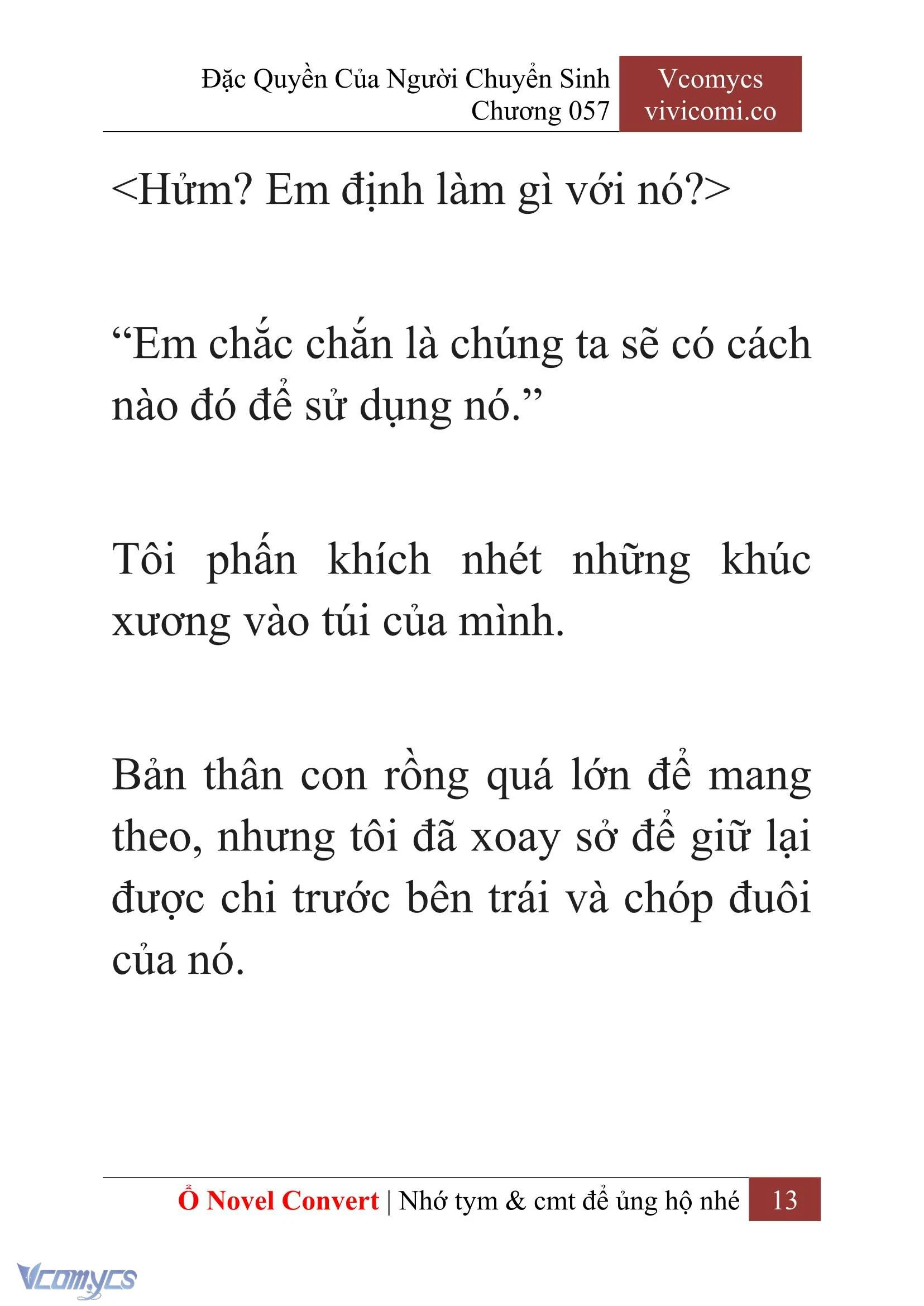 Đặc Quyền Của Người Chuyển Sinh
Chương 057

Vcomycs
vivicomi.co

<Hửm? Em định làm gì với nó?>

“Em chắc chắn là chúng ta sẽ có cách nào đó để sử dụng nó.”

Tôi phấn khích nhét những khúc xương vào túi của mình.

Bản thân con rồng quá lớn để mang theo, nhưng tôi đã xoay sở để giữ lại được chi trước bên trái và chóp đuôi của nó.

Ổ Novel Convert | Nhớ tym & cmt để ủng hộ nhé 13

Vcomycs